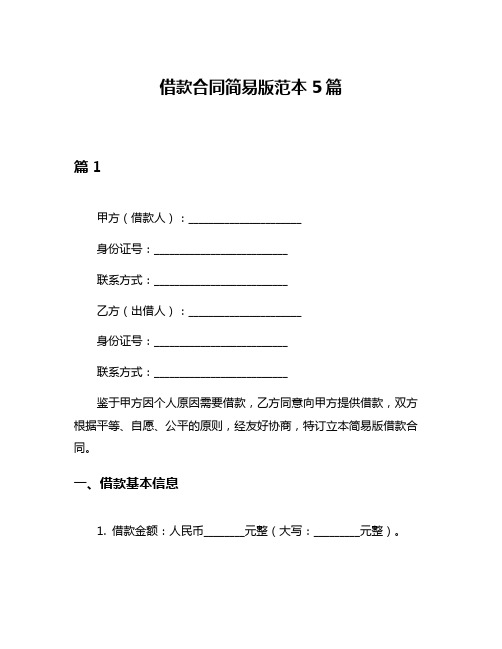 借款合同简易版范本 5 篇

篇 1

甲方（借款人）：____________________

身份证号：________________________

联系方式：________________________

乙方（出借人）：____________________

身份证号：________________________

联系方式：________________________

鉴于甲方因个人原因需要借款，乙方同意向甲方提供借款，双方根据平等、自愿、公平的原则，经友好协商，特订立本简易版借款合同。

一、借款基本信息

1. 借款金额：人民币_______元整（大写：________元整）。